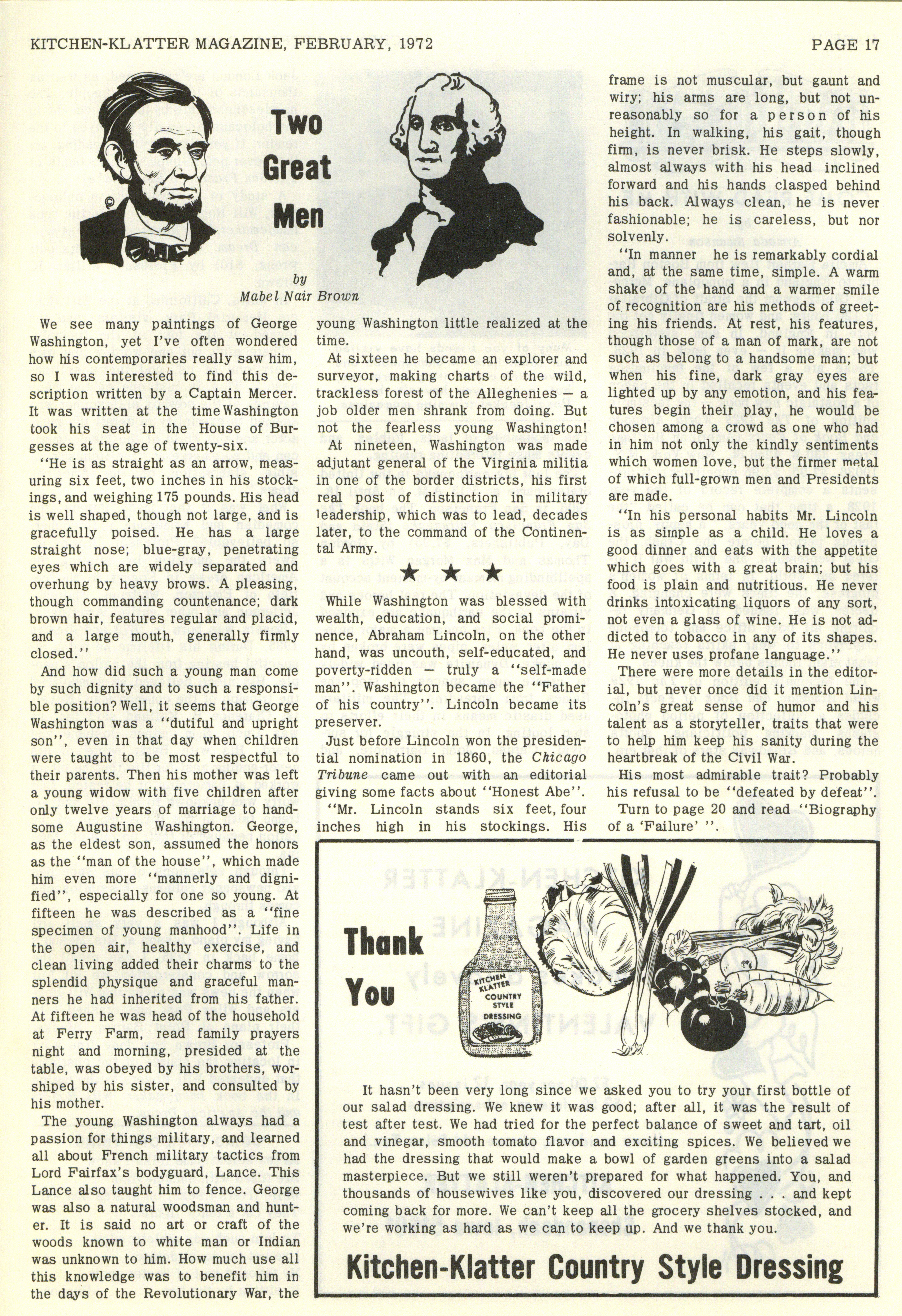 KITCHEN-KLATTER MAGAZINE, FEBRUARY, 1972

PAGE 17

Two Great Men

by
Mabel Nair Brown

We see many paintings of George Washington, yet I've often wondered how his contemporaries really saw him, so I was interested to find this description written by a Captain Mercer. It was written at the time Washington took his seat in the House of Burgesses at the age of twenty-six.

"He is as straight as an arrow, measuring six feet, two inches in his stockings, and weighing 175 pounds. His head is well shaped, though not large, and is gracefully poised. He has a large straight nose; blue-gray, penetrating eyes which are widely separated and overhung by heavy brows. A pleasing, though commanding countenance; dark brown hair, features regular and placid, and a large mouth, generally firmly closed."

And how did such a young man come by such dignity and to such a responsible position? Well, it seems that George Washington was a "dutiful and upright son", even in that day when children were taught to be most respectful to their parents. Then his mother was left a young widow with five children after only twelve years of marriage to handsome Augustine Washington. George, as the eldest son, assumed the honors as the "man of the house", which made him even more "mannerly and dignified", especially for one so young. At fifteen he was described as a "fine specimen of young manhood". Life in the open air, healthy exercise, and clean living added their charms to the splendid physique and graceful manners he had inherited from his father. At fifteen he was head of the household at Ferry Farm, read family prayers night and morning, presided at the table, was obeyed by his brothers, worshiped by his sister, and consulted by his mother.

The young Washington always had a passion for things military, and learned all about French military tactics from Lord Fairfax's bodyguard, Lance. This Lance also taught him to fence. George was also a natural woodsman and hunter. It is said no art or craft of the woods known to white man or Indian was unknown to him. How much use all this knowledge was to benefit him in the days of the Revolutionary War, the young Washington little realized at the time.

At sixteen he became an explorer and surveyor, making charts of the wild, trackless forest of the Alleghenies — a job older men shrank from doing. But not the fearless young Washington! At nineteen, Washington was made adjutant general of the Virginia militia in one of the border districts, his first real post of distinction in military leadership, which was to lead, decades later, to the command of the Continental Army.

★ ★ ★

While Washington was blessed with wealth, education, and social prominence, Abraham Lincoln, on the other hand, was uncouth, self-educated, and poverty-ridden — truly a "self-made man". Washington became the "Father of his country". Lincoln became its preserver.

Just before Lincoln won the presidential nomination in 1860, the Chicago Tribune came out with an editorial giving some facts about "Honest Abe".

"Mr. Lincoln stands six feet, four inches high in his stockings. His frame is not muscular, but gaunt and wiry; his arms are long, but not unreasonably so for a person of his height. In walking, his gait, though firm, is never brisk. He steps slowly, almost always with his head inclined forward and his hands clasped behind his back. Always clean, he is never fashionable; he is careless, but nor solvenly.

"In manner he is remarkably cordial and, at the same time, simple. A warm shake of the hand and a warmer smile of recognition are his methods of greeting his friends. At rest, his features, though those of a man of mark, are not such as belong to a handsome man; but when his fine, dark gray eyes are lighted up by any emotion, and his features begin their play, he would be chosen among a crowd as one who had in him not only the kindly sentiments which women love, but the firmer metal of which full-grown men and Presidents are made.

"In his personal habits Mr. Lincoln is as simple as a child. He loves a good dinner and eats with the appetite which goes with a great brain; but his food is plain and nutritious. He never drinks intoxicating liquors of any sort, not even a glass of wine. He is not addicted to tobacco in any of its shapes. He never uses profane language."

There were more details in the editorial, but never once did it mention Lincoln's great sense of humor and his talent as a storyteller, traits that were to help him keep his sanity during the heartbreak of the Civil War.

His most admirable trait? Probably his refusal to be "defeated by defeat".

Turn to page 20 and read "Biography of a 'Failure' ".

Thank You

KITCHEN KLATTER COUNTRY STYLE DRESSING

It hasn't been very long since we asked you to try your first bottle of our salad dressing. We knew it was good; after all, it was the result of test after test. We had tried for the perfect balance of sweet and tart, oil and vinegar, smooth tomato flavor and exciting spices. We believed we had the dressing that would make a bowl of garden greens into a salad masterpiece. But we still weren't prepared for what happened. You, and thousands of housewives like you, discovered our dressing . . . and kept coming back for more. We can't keep all the grocery shelves stocked, and we're working as hard as we can to keep up. And we thank you.

Kitchen-Klatter Country Style Dressing